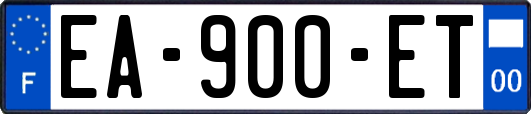 F

EA-900-ET

00